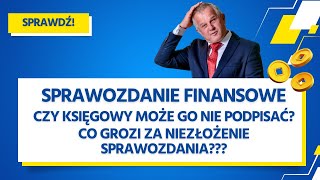 SPRAWDŹ!

SPRAWOZDANIE FINANSOWE
CZY KSIĘGOWY MOŻE GO NIE PODPISAĆ?
CO GROZI ZA NIEZŁOŻENIE SPRAWOZDANIA???